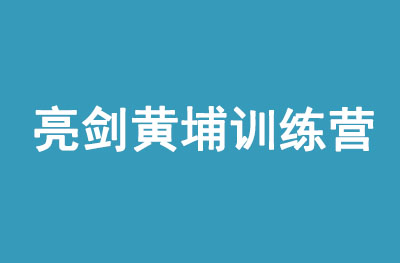 亮剑黄埔训练营